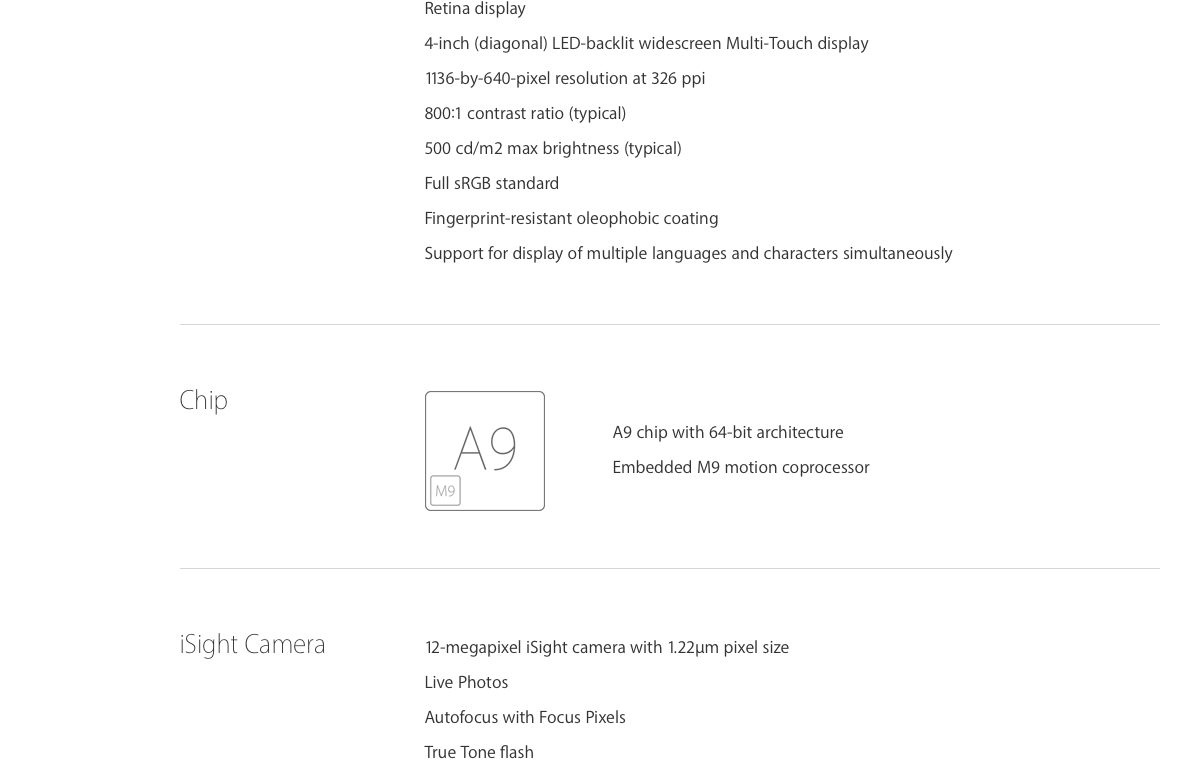 Retina display

4-inch (diagonal) LED-backlit widescreen Multi-Touch display

1136-by-640-pixel resolution at 326 ppi

800:1 contrast ratio (typical)

500 cd/m2 max brightness (typical)

Full sRGB standard

Fingerprint-resistant oleophobic coating

Support for display of multiple languages and characters simultaneously

Chip

A9

M9

A9 chip with 64-bit architecture

Embedded M9 motion coprocessor

iSight Camera

12-megapixel iSight camera with 1.22µm pixel size

Live Photos

Autofocus with Focus Pixels

True Tone flash